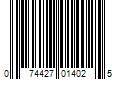 0 74427 01402 5